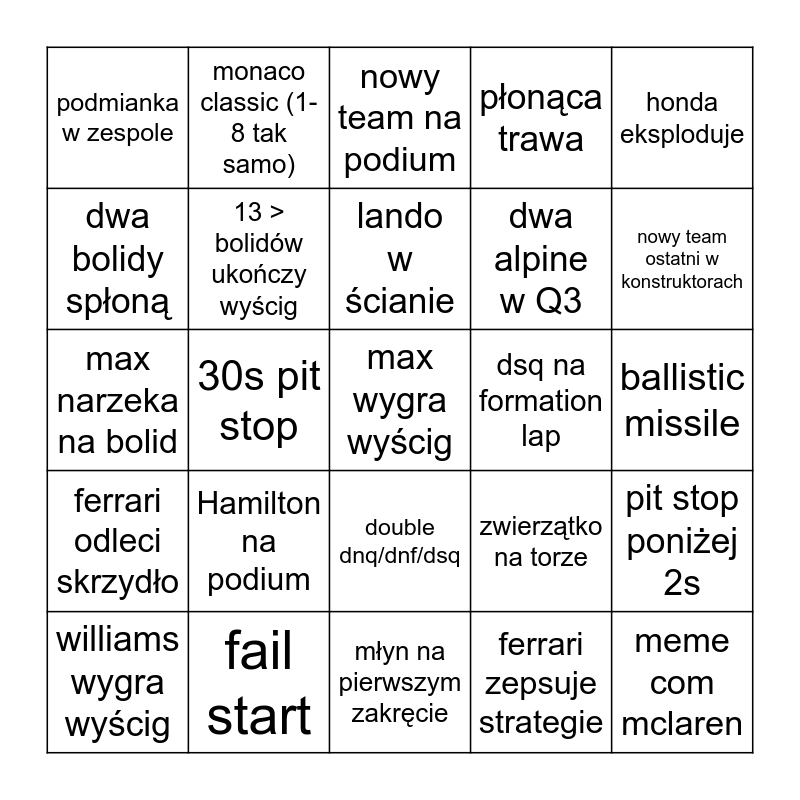 | | | | | |
|---|---|---|---|---|
| podmianka w zespole | monaco classic (1-8 tak samo) | nowy team na podium | płonąca trawa | honda eksploduje |
| dwa bolidy spłoną | 13 > bolidów ukończy wyścig | lando w ścianie | dwa alpine w Q3 | nowy team ostatni w konstruktorach |
| max narzeka na bolid | 30s pit stop | max wygra wyścig | dsq na formation lap | ballistic missile |
| ferrari odleci skrzydło | Hamilton na podium | double dnq/dnf/dsq | zwierzątko na torze | pit stop poniżej 2s |
| williams wygra wyścig | fail start | młyn na pierwszym zakręcie | ferrari zepsuje strategie | meme com mclaren |